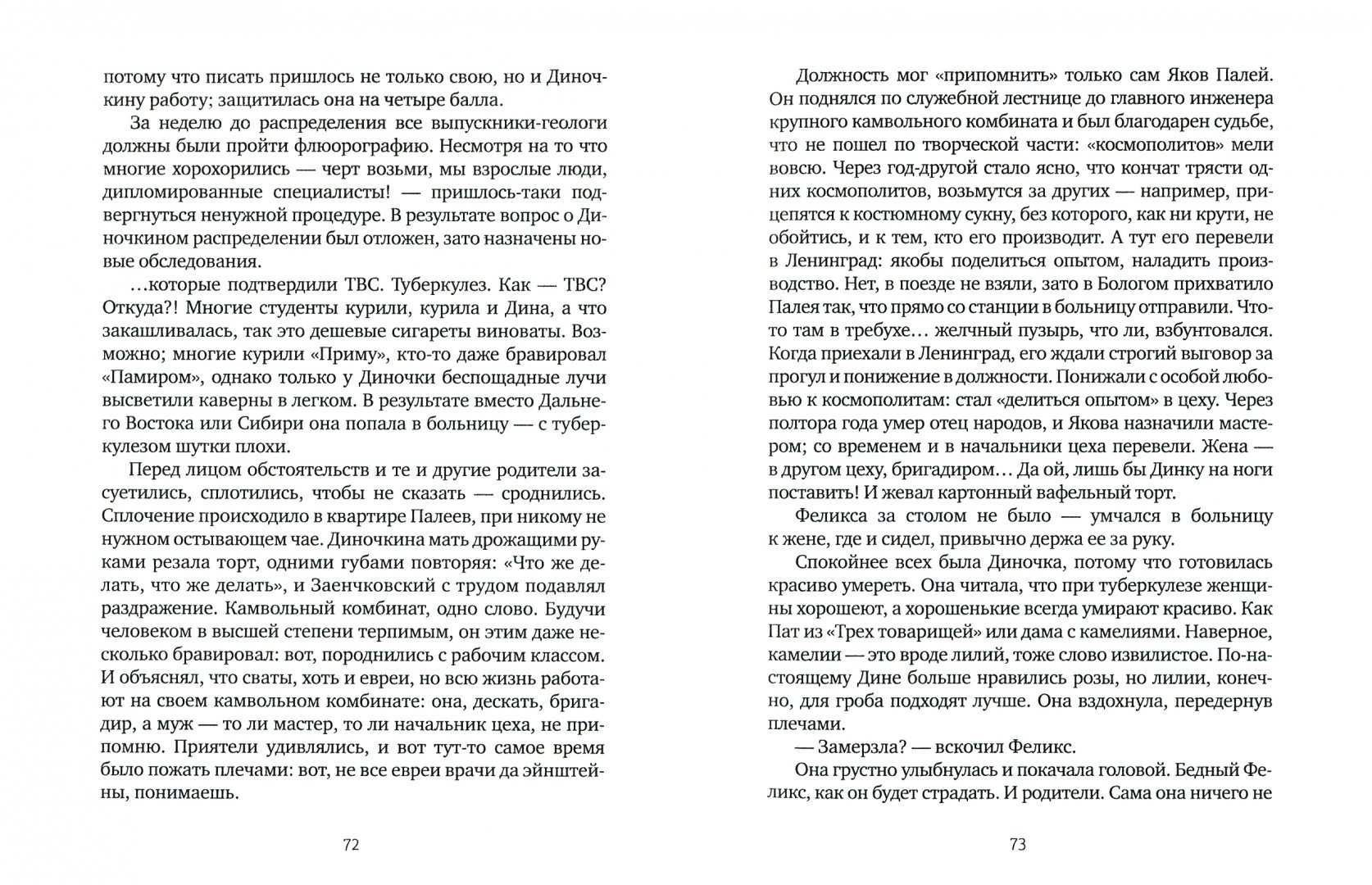 потому что писать пришлось не только свою, но и Диночкину работу; защитилась она на четыре балла.

За неделю до распределения все выпускники-геологи должны были пройти флюорографию. Несмотря на то что многие хорохорились — черт возьми, мы взрослые люди, дипломированные специалисты! — пришлось-таки подвергнуться ненужной процедуре. В результате вопрос о Диночкином распределении был отложен, зато назначены новые обследования.

…которые подтвердили ТВС. Туберкулез. Как — ТВС? Откуда?! Многие студенты курили, курила и Дина, а что закашливалась, так это дешевые сигареты виноваты. Возможно; многие курили «Приму», кто-то даже бравировал «Памиром», однако только у Диночки беспощадные лучи высветили каверны в легком. В результате вместо Дальнего Востока или Сибири она попала в больницу — с туберкулезом шутки плохи.

Перед лицом обстоятельств и те и другие родители засуетились, сплотились, чтобы не сказать — сроднились. Сплочение происходило в квартире Палеев, при никому не нужном остывающем чае. Диночкина мать дрожащими руками резала торт, одними губами повторяя: «Что же делать, что же делать», и Заенчковский с трудом подавлял раздражение. Камвольный комбинат, одно слово. Будучи человеком в высшей степени терпимым, он этим даже несколько бравировал: вот, породнились с рабочим классом. И объяснял, что сваты, хоть и евреи, но всю жизнь работают на своем камвольном комбинате: она, дескать, бригадир, а муж — то ли мастер, то ли начальник цеха, не припомню. Приятели удивлялись, и вот тут-то самое время было пожать плечами: вот, не все евреи врачи да эйнштейны, понимаешь.

72

Должность мог «припомнить» только сам Яков Палей. Он поднялся по служебной лестнице до главного инженера крупного камвольного комбината и был благодарен судьбе, что не пошел по творческой части: «космополитов» мели вовсю. Через год-другой стало ясно, что кончат трясти одних космополитов, возьмутся за других — например, прицепятся к костюмному сукну, без которого, как ни крути, не обойтись, и к тем, кто его производит. А тут его перевели в Ленинград: якобы поделиться опытом, наладить производство. Нет, в поезде не взяли, зато в Бологом прихватило Палея так, что прямо со станции в больницу отправили. Что-то там в требухе… желчный пузырь, что ли, взбунтовался. Когда приехали в Ленинград, его ждали строгий выговор за прогул и понижение в должности. Понижали с особой любовью к космополитам: стал «делиться опытом» в цеху. Через полтора года умер отец народов, и Якова назначили мастером; со временем и в начальники цеха перевели. Жена — в другом цеху, бригадиром… Да ой, лишь бы Динку на ноги поставить! И жевал картонный вафельный торт.

Феликса за столом не было — умчался в больницу к жене, где и сидел, привычно держа ее за руку.

Спокойнее всех была Диночка, потому что готовилась красиво умереть. Она читала, что при туберкулезе женщины хорошеют, а хорошенькие всегда умирают красиво. Как Пат из «Трех товарищей» или дама с камелиями. Наверное, камелии — это вроде лилий, тоже слово извилистое. По-настоящему Дине больше нравились розы, но лилии, конечно, для гроба подходят лучше. Она вздохнула, передернув плечами.

— Замерзла? — вскочил Феликс.

Она грустно улыбнулась и покачала головой. Бедный Феликс, как он будет страдать. И родители. Сама она ничего не

73